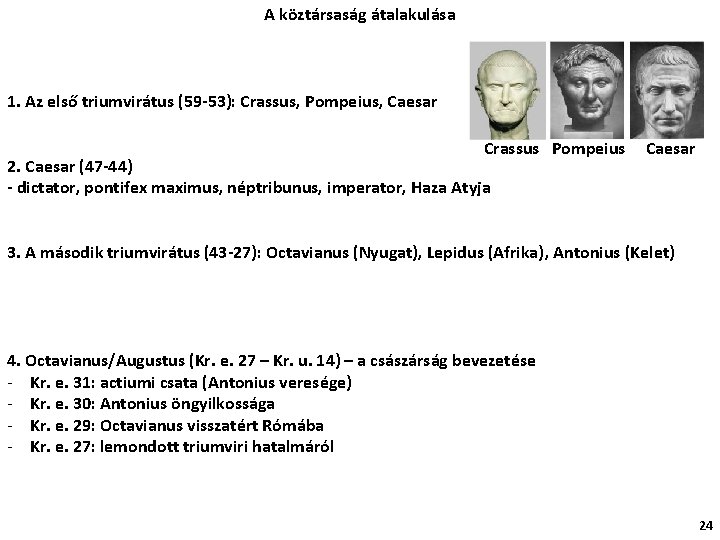 A köztársaság átalakulása

1. Az első triumvirátus (59-53): Crassus, Pompeius, Caesar

Crassus Pompeius Caesar

2. Caesar (47-44)
- dictator, pontifex maximus, néptribunus, imperator, Haza Atyja

3. A második triumvirátus (43-27): Octavianus (Nyugat), Lepidus (Afrika), Antonius (Kelet)

4. Octavianus/Augustus (Kr. e. 27 – Kr. u. 14) – a császárság bevezetése
- Kr. e. 31: actiumi csata (Antonius veresége)
- Kr. e. 30: Antonius öngyilkossága
- Kr. e. 29: Octavianus visszatért Rómába
- Kr. e. 27: lemondott triumviri hatalmáról

24